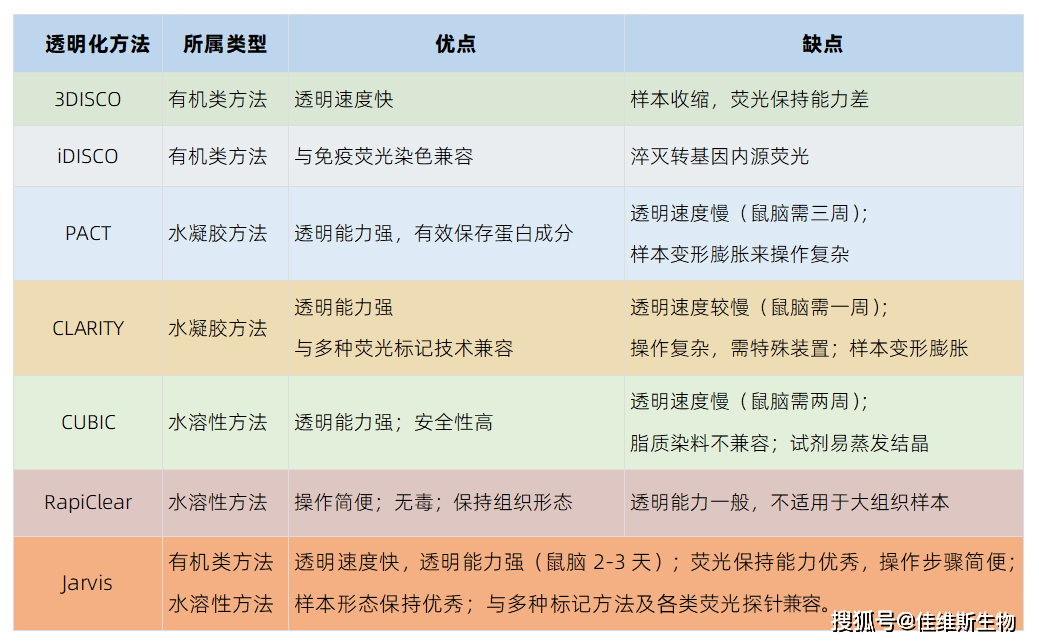 | 透明化方法 | 所属类型 | 优点 | 缺点 |
|---|---|---|---|
| 3DISCO | 有机类方法 | 透明速度快 | 样本收缩，荧光保持能力差 |
| iDISCO | 有机类方法 | 与免疫荧光染色兼容 | 淬灭转基因内源荧光 |
| PACT | 水凝胶方法 | 透明能力强，有效保存蛋白成分 | 透明速度慢（鼠脑需三周）；样本变形膨胀来操作复杂 |
| CLARITY | 水凝胶方法 | 透明能力强 与多种荧光标记技术兼容 | 透明速度较慢（鼠脑需一周）；操作复杂，需特殊装置；样本变形膨胀 |
| CUBIC | 水溶性方法 | 透明能力强；安全性高 | 透明速度慢（鼠脑需两周）；脂质染料不兼容；试剂易蒸发结晶 |
| RapiClear | 水溶性方法 | 操作简便；无毒；保持组织形态 | 透明能力一般，不适用于大组织样本 |
| Jarvis | 有机类方法 水溶性方法 | 透明速度快，透明能力强（鼠脑2-3天）；荧光保持能力优秀，操作步骤简便；样本形态保持优秀；与多种标记方法及各类荧光探针兼容。 | |

搜狐号@佳维斯生物